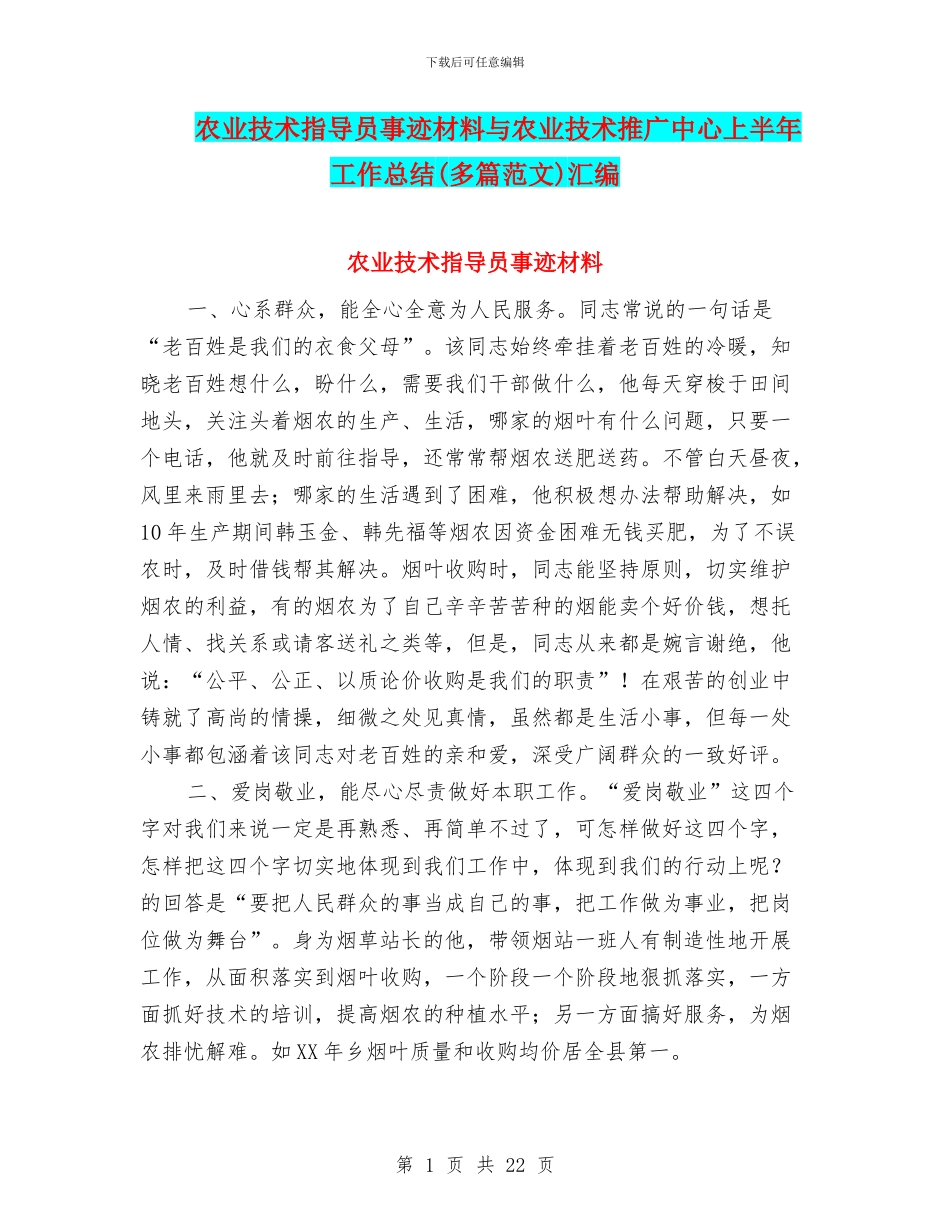 下载后可任意编辑

农业技术指导员事迹材料与农业技术推广中心上半年工作总结(多篇范文)汇编

农业技术指导员事迹材料

一、心系群众，能全心全意为人民服务。同志常说的一句话是“老百姓是我们的衣食父母”。该同志始终牵挂着老百姓的冷暖，知晓老百姓想什么，盼什么，需要我们干部做什么，他每天穿梭于田间地头，关注头着烟农的生产、生活，哪家的烟叶有什么问题，只要一个电话，他就及时前往指导，还常常帮烟农送肥送药。不管白天昼夜，风里来雨里去；哪家的生活遇到了困难，他积极想办法帮助解决，如10年生产期间韩玉金、韩先福等烟农因资金困难无钱买肥，为了不误农时，及时借钱帮其解决。烟叶收购时，同志能坚持原则，切实维护烟农的利益，有的烟农为了自己辛辛苦苦种的烟能卖个好价钱，想托人情、找关系或请客送礼之类等，但是，同志从来都是婉言谢绝，他说：“公平、公正、以质论价收购是我们的职责”！在艰苦的创业中铸就了高尚的情操，细微之处见真情，虽然都是生活小事，但每一处小事都包涵着该同志对老百姓的亲和爱，深受广阔群众的一致好评。

二、爱岗敬业，能尽心尽责做好本职工作。“爱岗敬业”这四个字对我们来说一定是再熟悉、再简单不过了，可怎样做好这四个字，怎样把这四个字切实地体现到我们工作中，体现到我们的行动上呢？的回答是“要把人民群众的事当成自己的事，把工作做为事业，把岗位做为舞台”。身为烟草站长的他，带领烟站一班人有制造性地开展工作，从面积落实到烟叶收购，一个阶段一个阶段地狠抓落实，一方面抓好技术的培训，提高烟农的种植水平；另一方面搞好服务，为烟农排忧解难。如XX年乡烟叶质量和收购均价居全县第一。

第 1 页 共 22 页